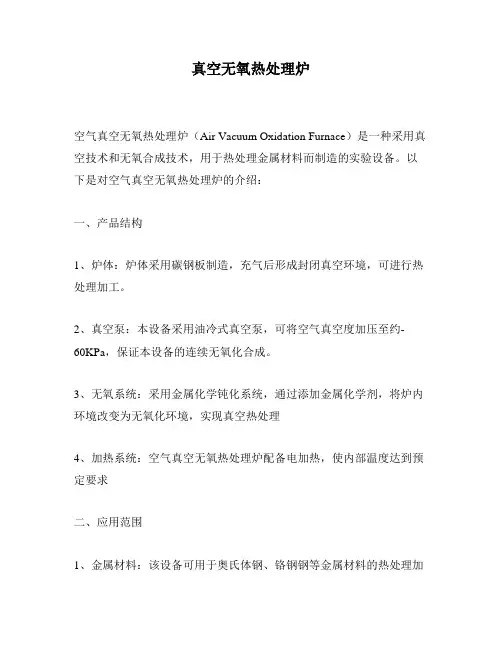 真空无氧热处理炉

空气真空无氧热处理炉（Air Vacuum Oxidation Furnace）是一种采用真空技术和无氧合成技术，用于热处理金属材料而制造的实验设备。以下是对空气真空无氧热处理炉的介绍：

一、产品结构

1、炉体：炉体采用碳钢板制造，充气后形成封闭真空环境，可进行热处理加工。

2、真空泵：本设备采用油冷式真空泵，可将空气真空度加压至约-60KPa，保证本设备的连续无氧化合成。

3、无氧系统：采用金属化学钝化系统，通过添加金属化学剂，将炉内环境改变为无氧化环境，实现真空热处理

4、加热系统：空气真空无氧热处理炉配备电加热，使内部温度达到预定要求

二、应用范围

1、金属材料：该设备可用于奥氏体钢、铬钢钢等金属材料的热处理加